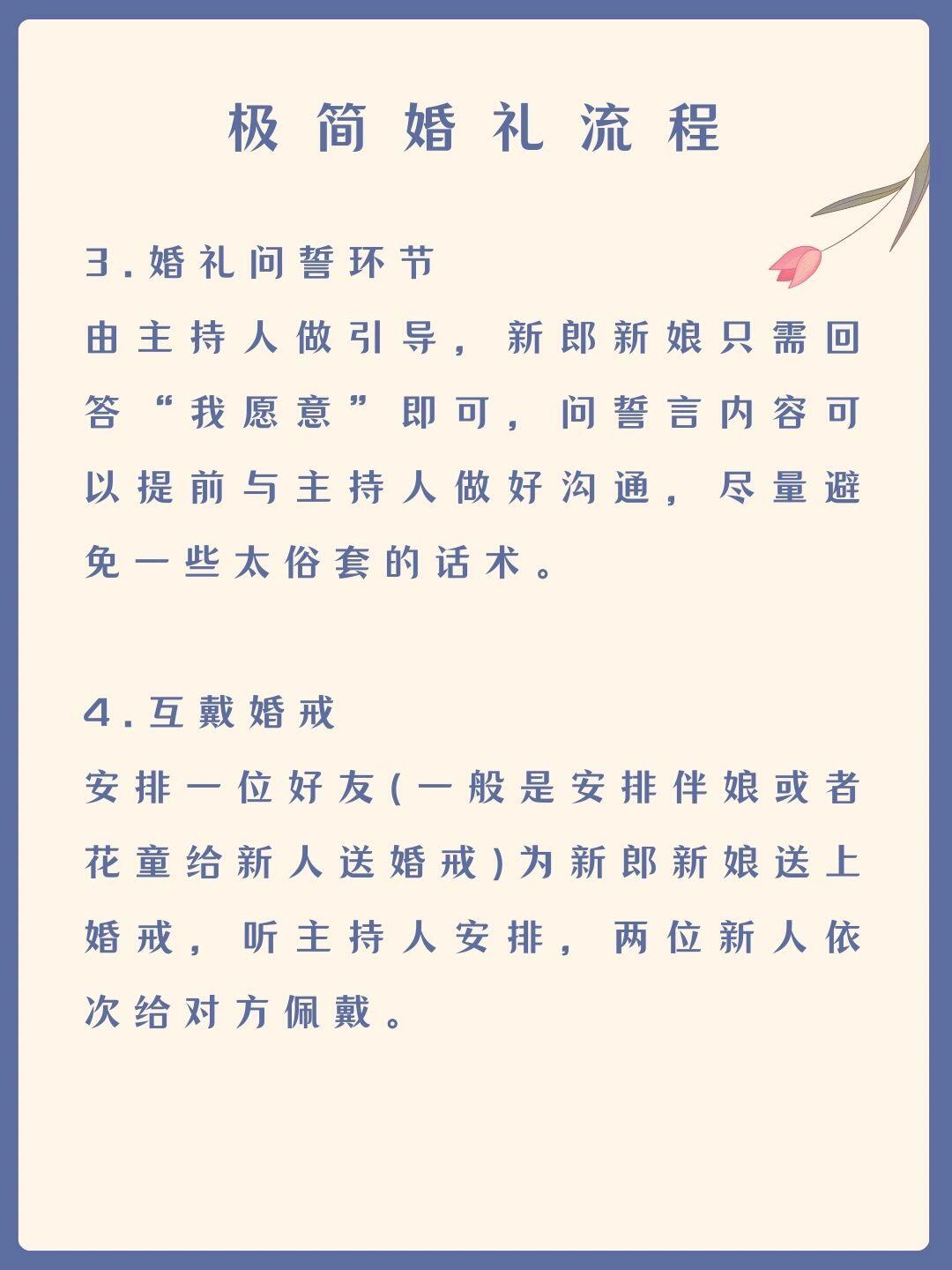 极简婚礼流程

3.婚礼问誓环节
由主持人做引导，新郎新娘只需回答“我愿意”即可，问誓言内容可以提前与主持人做好沟通，尽量避免一些太俗套的话术。

4.互戴婚戒
安排一位好友(一般是安排伴娘或者花童给新人送婚戒)为新郎新娘送上婚戒，听主持人安排，两位新人依次给对方佩戴。